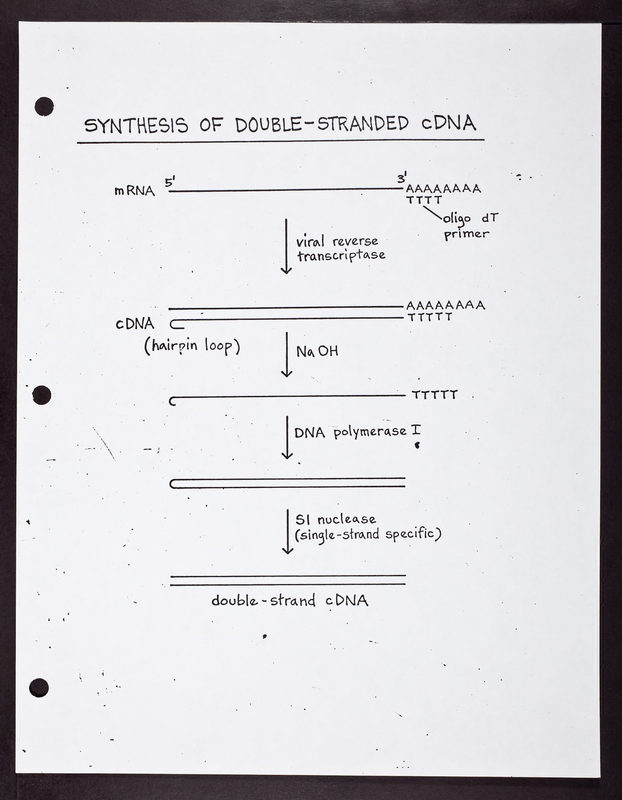 SYNTHESIS OF DOUBLE-STRANDED cDNA

mRNA 5' 3' AAAAAAAA
TTTT
oligo dT primer

viral reverse transcriptase

AAAAAAAA
cDNA TTTTT
(hairpin loop)

Na OH

TTTTT

DNA polymerase I

S1 nuclease
(single-strand specific)

double-strand cDNA